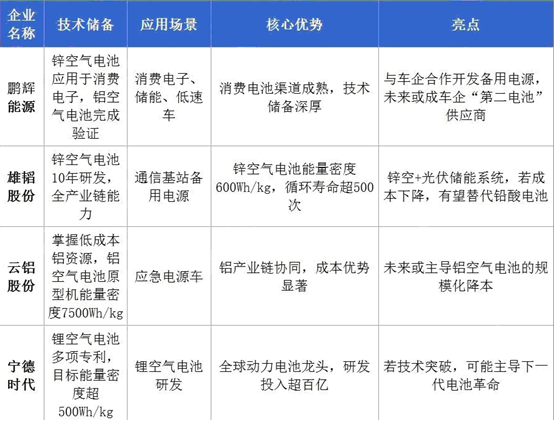 | 企业名称 | 技术储备 | 应用场景 | 核心优势 | 亮点 |
|---|---|---|---|---|
| 鹏辉能源 | 锌空气电池应用于消费电子，铝空气电池完成验证 | 消费电子、储能、低速车 | 消费电池渠道成熟，技术储备深厚 | 与车企合作开发备用电源，未来或成车企“第二电池”供应商 |
| 雄韬股份 | 锌空气电池10年研发，全产业链能力 | 通信基站备用电源 | 锌空气电池能量密度600Wh/kg，循环寿命超500次 | 锌空+光伏储能系统，若成本下降，有望替代铅酸电池 |
| 云铝股份 | 掌握低成本铝资源，铝空气电池原型机能量密度7500Wh/kg | 应急电源车 | 铝产业链协同，成本优势显著 | 未来或主导铝空气电池的规模化降本 |
| 宁德时代 | 锂空气电池多项专利，目标能量密度超500Wh/kg | 锂空气电池研发 | 全球动力电池龙头，研发投入超百亿 | 若技术突破，可能主导下一代电池革命 |